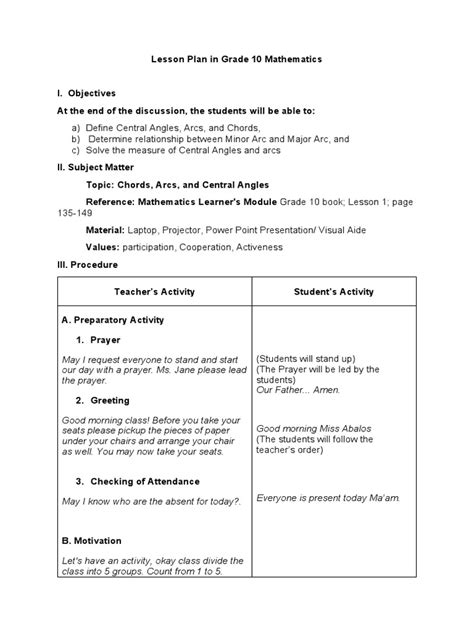 Lesson Plan in Grade 10 Mathematics

I. Objectives

At the end of the discussion, the students will be able to:

a) Define Central Angles, Arcs, and Chords,
b) Determine relationship between Minor Arc and Major Arc, and
c) Solve the measure of Central Angles and arcs

II. Subject Matter

Topic: Chords, Arcs, and Central Angles

Reference: Mathematics Learner's Module Grade 10 book; Lesson 1; page 135-149

Material: Laptop, Projector, Power Point Presentation/ Visual Aide

Values: participation, Cooperation, Activeness

III. Procedure

| Teacher's Activity | Student's Activity |
|---|---|
| A. Preparatory Activity | |
| 1. Prayer | |
| May I request everyone to stand and start our day with a prayer. Ms. Jane please lead the prayer. | (Students will stand up) (The Prayer will be led by the students) Our Father... Amen. |
| 2. Greeting | |
| Good morning class! Before you take your seats please pickup the pieces of paper under your chairs and arrange your chair as well. You may now take your seats. | Good morning Miss Abalos (The students will follow the teacher's order) |
| 3. Checking of Attendance | |
| May I know who are the absent for today?. | Everyone is present today Ma'am. |
| B. Motivation | |
| Let's have an activity, okay class divide the class into 5 groups. Count from 1 to 5. | |